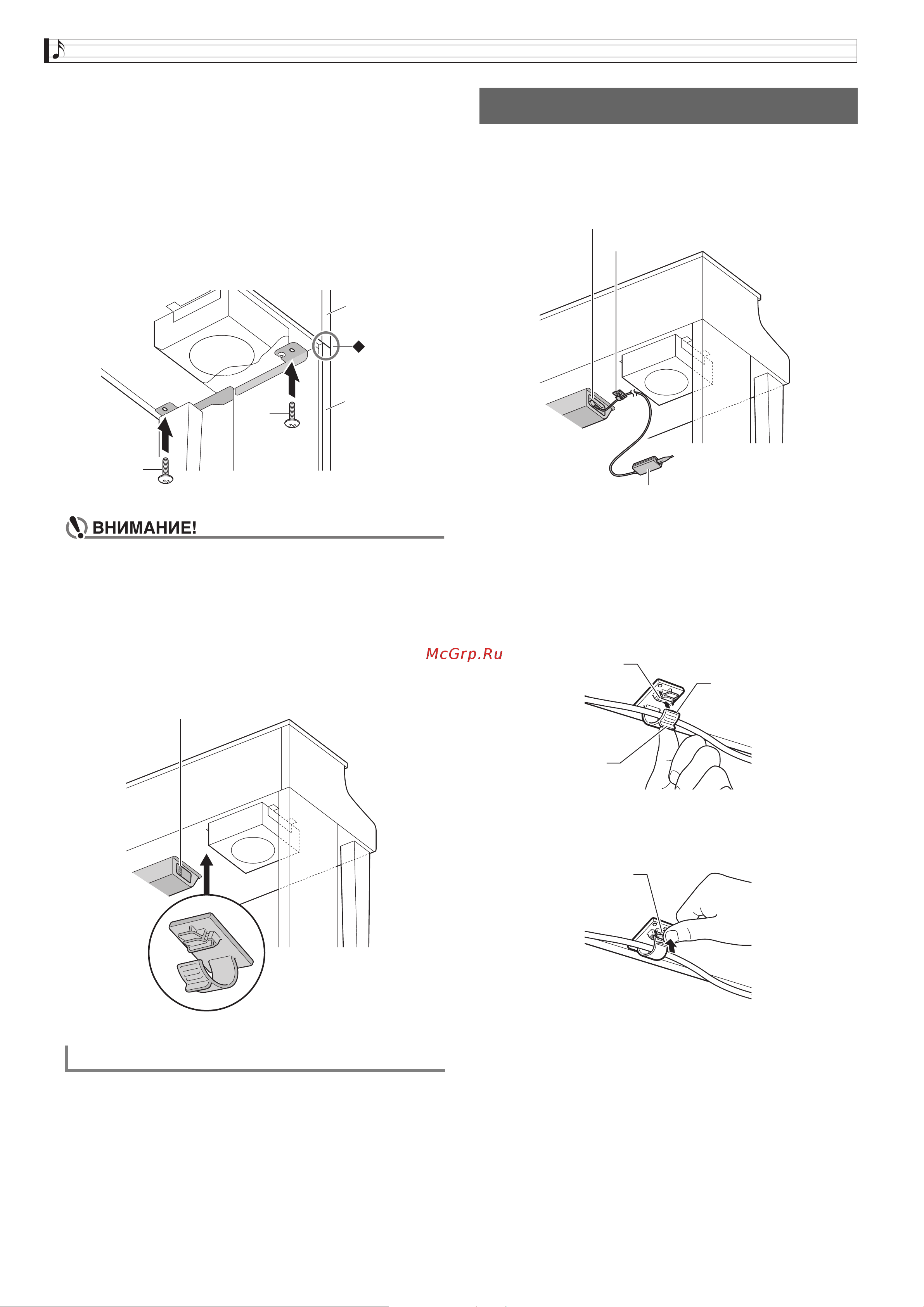 ВНИМАНИЕ!

McGrp.Ru